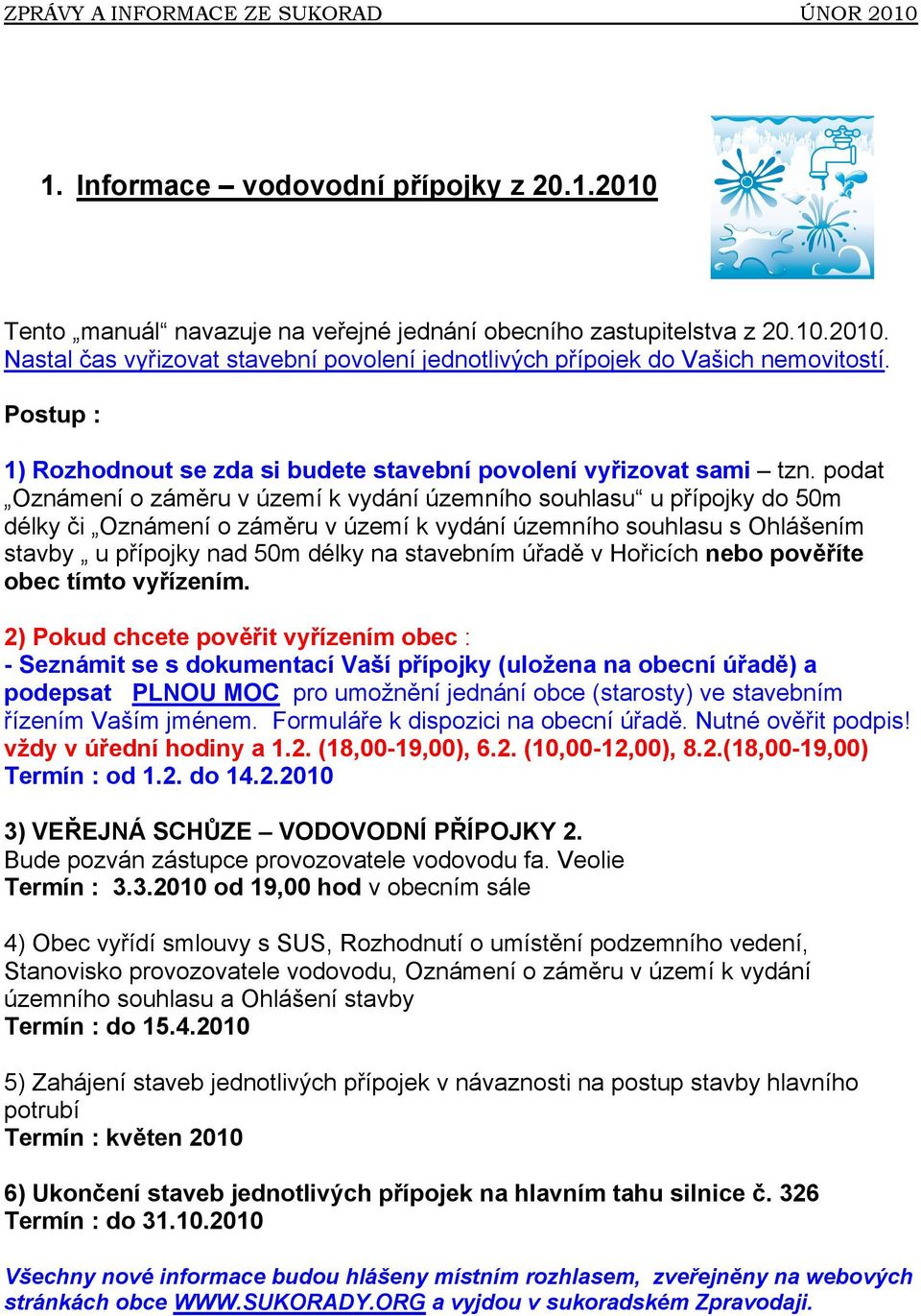 ZPRÁVY A INFORMACE ZE SUKORAD ÚNOR 2010

1. Informace – vodovodní přípojky z 20.1.2010

Tento „manuál“ navazuje na veřejné jednání obecního zastupitelstva z 20.10.2010. Nastal čas vyřizovat stavební povolení jednotlivých přípojek do Vašich nemovitostí.

Postup :

1) Rozhodnout se zda si budete stavební povolení vyřizovat sami – tzn. podat „Oznámení o záměru v území k vydání územního souhlasu“ u přípojky do 50m délky či „Oznámení o záměru v území k vydání územního souhlasu s Ohlášením stavby „ u přípojky nad 50m délky na stavebním úřadě v Hořicích nebo pověříte obec tímto vyřízením.

2) Pokud chcete pověřit vyřízením obec :
- Seznámit se s dokumentací Vaší přípojky (uložena na obecní úřadě) a podepsat PLNOU MOC pro umožnění jednání obce (starosty) ve stavebním řízením Vaším jménem. Formuláře k dispozici na obecní úřadě. Nutné ověřit podpis! vždy v úřední hodiny a 1.2. (18,00-19,00), 6.2. (10,00-12,00), 8.2.(18,00-19,00)
Termín : od 1.2. do 14.2.2010

3) VEŘEJNÁ SCHŮZE – VODOVODNÍ PŘÍPOJKY 2.
Bude pozván zástupce provozovatele vodovodu fa. Veolie
Termín : 3.3.2010 od 19,00 hod v obecním sále

4) Obec vyřídí smlouvy s SUS, Rozhodnutí o umístění podzemního vedení, Stanovisko provozovatele vodovodu, Oznámení o záměru v území k vydání územního souhlasu a Ohlášení stavby
Termín : do 15.4.2010

5) Zahájení staveb jednotlivých přípojek v návaznosti na postup stavby hlavního potrubí
Termín : květen 2010

6) Ukončení staveb jednotlivých přípojek na hlavním tahu silnice č. 326
Termín : do 31.10.2010

Všechny nové informace budou hlášeny místním rozhlasem, zveřejněny na webových stránkách obce WWW.SUKORADY.ORG a vyjdou v sukoradském Zpravodaji.